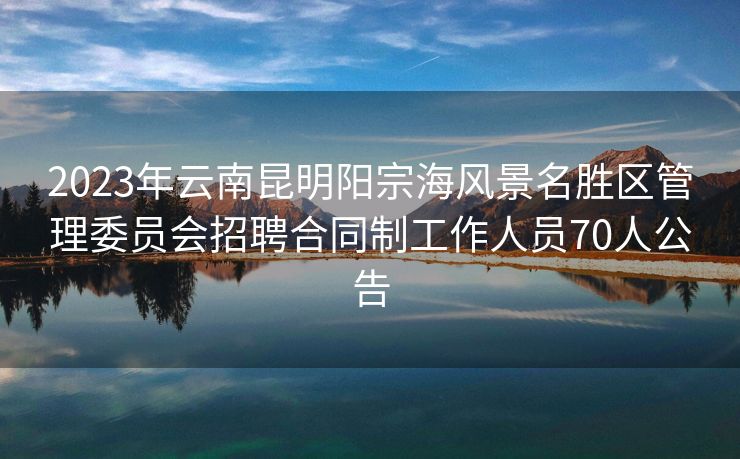 2023年云南昆明阳宗海风景名胜区管理委员会招聘合同制工作人员70人公告